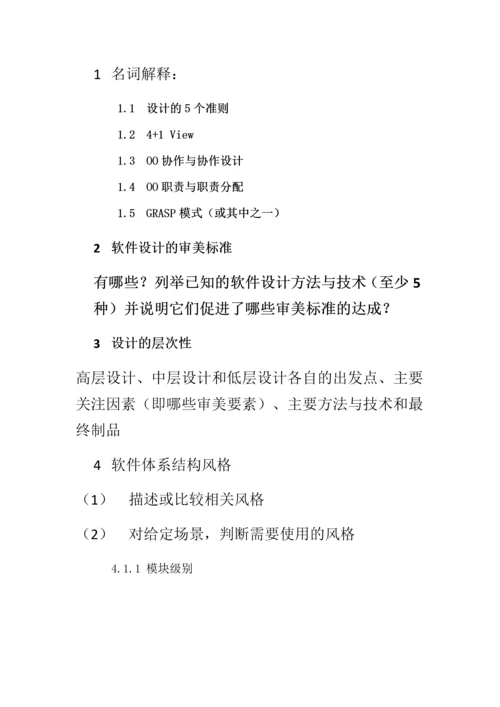 1 名词解释：

1.1 设计的 5 个准则

1.2 4+1 View

1.3 OO 协作与协作设计

1.4 OO 职责与职责分配

1.5 GRASP 模式（或其中之一）

2 软件设计的审美标准

有哪些？列举已知的软件设计方法与技术（至少 5 种）并说明它们促进了哪些审美标准的达成？

3 设计的层次性

高层设计、中层设计和低层设计各自的出发点、主要关注因素（即哪些审美要素）、主要方法与技术和最终制品

4 软件体系结构风格

（1） 描述或比较相关风格

（2） 对给定场景，判断需要使用的风格

4.1.1 模块级别